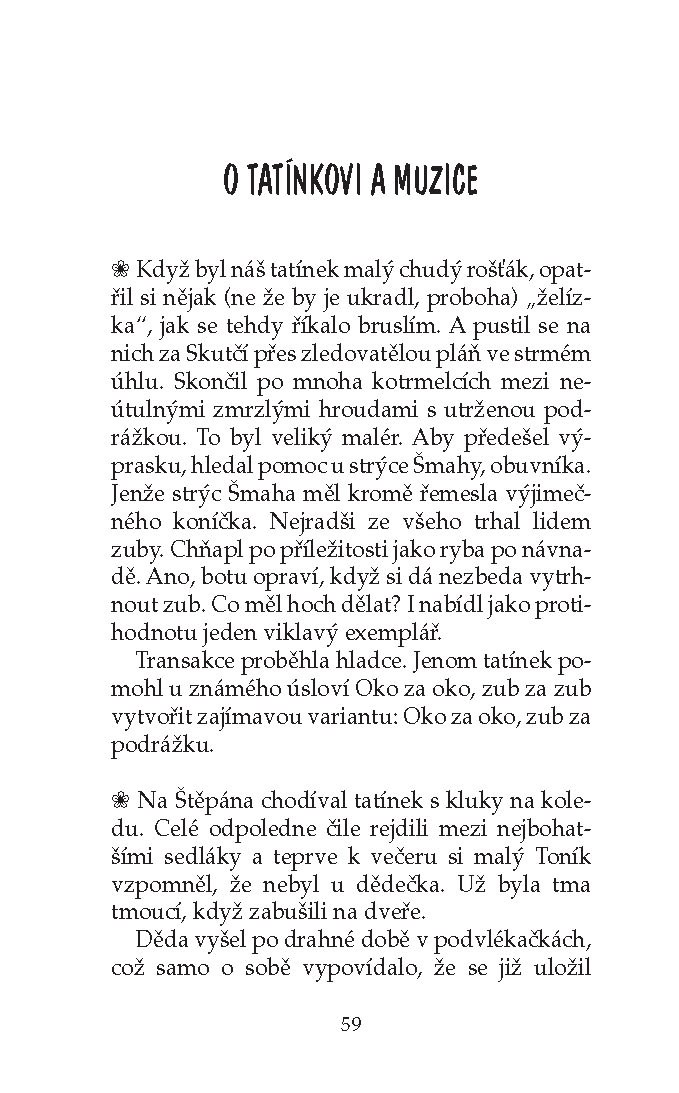 O TATÍNKOVI A MUZICE

❀ Když byl náš tatínek malý chudý rošťák, opatřil si nějak (ne že by je ukradl, proboha) „želízka“, jak se tehdy říkalo bruslím. A pustil se na nich za Skutčí přes zledovatělou pláň ve strmém úhlu. Skončil po mnoha kotrmelcích mezi neútulnými zmrzlými hroudami s utrženou podrážkou. To byl veliký malér. Aby předešel výprasku, hledal pomoc u strýce Šmahy, obuvníka. Jenže strýc Šmaha měl kromě řemesla výjimečného koníčka. Nejradši ze všeho trhal lidem zuby. Chňapl po příležitosti jako ryba po návnadě. Ano, botu opraví, když si dá nezbeda vytrhnout zub. Co měl hoch dělat? I nabídl jako protihodnotu jeden viklavý exemplář.

Transakce proběhla hladce. Jenom tatínek pomohl u známého úsloví Oko za oko, zub za zub vytvořit zajímavou variantu: Oko za oko, zub za podrážku.

❀ Na Štěpána chodíval tatínek s kluky na koledu. Celé odpoledne čile rejdili mezi nejbohatšími sedláky a teprve k večeru si malý Toník vzpomněl, že nebyl u dědečka. Už byla tma tmoucí, když zabušili na dveře.

Děda vyšel po drahné době v podvlékačkách, což samo o sobě vypovídalo, že se již uložil

59